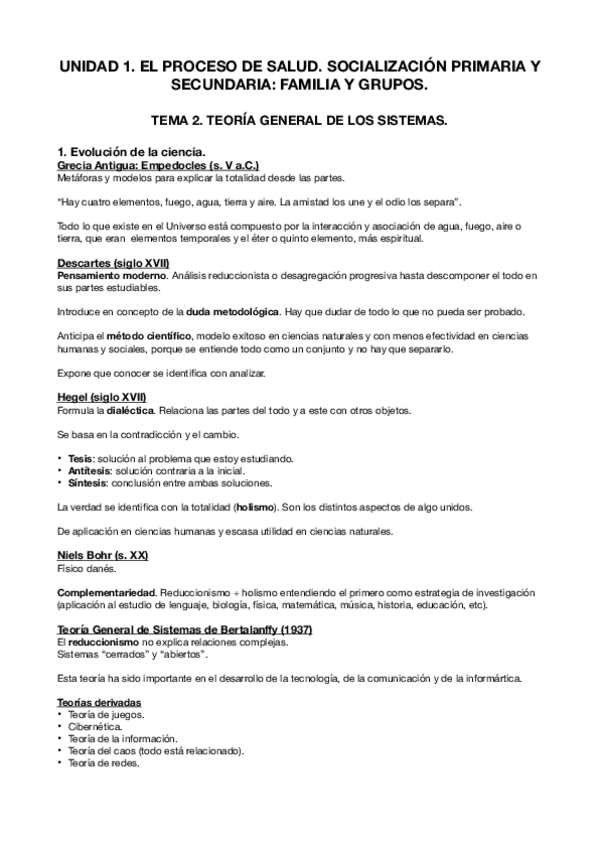 UNIDAD 1. EL PROCESO DE SALUD. SOCIALIZACIÓN PRIMARIA Y SECUNDARIA: FAMILIA Y GRUPOS.

TEMA 2. TEORÍA GENERAL DE LOS SISTEMAS.

1. Evolución de la ciencia.
Grecia Antigua: Empedocles (s. V a.C.)
Metáforas y modelos para explicar la totalidad desde las partes.

"Hay cuatro elementos, fuego, agua, tierra y aire. La amistad los une y el odio los separa".

Todo lo que existe en el Universo está compuesto por la interacción y asociación de agua, fuego, aire o tierra, que eran elementos temporales y el éter o quinto elemento, más espiritual.

Descartes (siglo XVII)
Pensamiento moderno. Análisis reduccionista o desagregación progresiva hasta descomponer el todo en sus partes estudiables.

Introduce en concepto de la duda metodológica. Hay que dudar de todo lo que no pueda ser probado.

Anticipa el método científico, modelo exitoso en ciencias naturales y con menos efectividad en ciencias humanas y sociales, porque se entiende todo como un conjunto y no hay que separarlo.

Expone que conocer se identifica con analizar.

Hegel (siglo XVII)
Formula la dialéctica. Relaciona las partes del todo y a este con otros objetos.

Se basa en la contradicción y el cambio.

• Tesis: solución al problema que estoy estudiando.
• Antítesis: solución contraria a la inicial.
• Síntesis: conclusión entre ambas soluciones.

La verdad se identifica con la totalidad (holismo). Son los distintos aspectos de algo unidos.

De aplicación en ciencias humanas y escasa utilidad en ciencias naturales.

Niels Bohr (s. XX)
Físico danés.

Complementariedad. Reduccionismo + holismo entendiendo el primero como estrategia de investigación (aplicación al estudio de lenguaje, biología, física, matemática, música, historia, educación, etc).

Teoría General de Sistemas de Bertalanffy (1937)
El reduccionismo no explica relaciones complejas.
Sistemas "cerrados" y "abiertos".

Esta teoría ha sido importante en el desarrollo de la tecnología, de la comunicación y de la informártica.

Teorías derivadas
• Teoría de juegos.
• Cibernética.
• Teoría de la información.
• Teoría del caos (todo está relacionado).
• Teoría de redes.